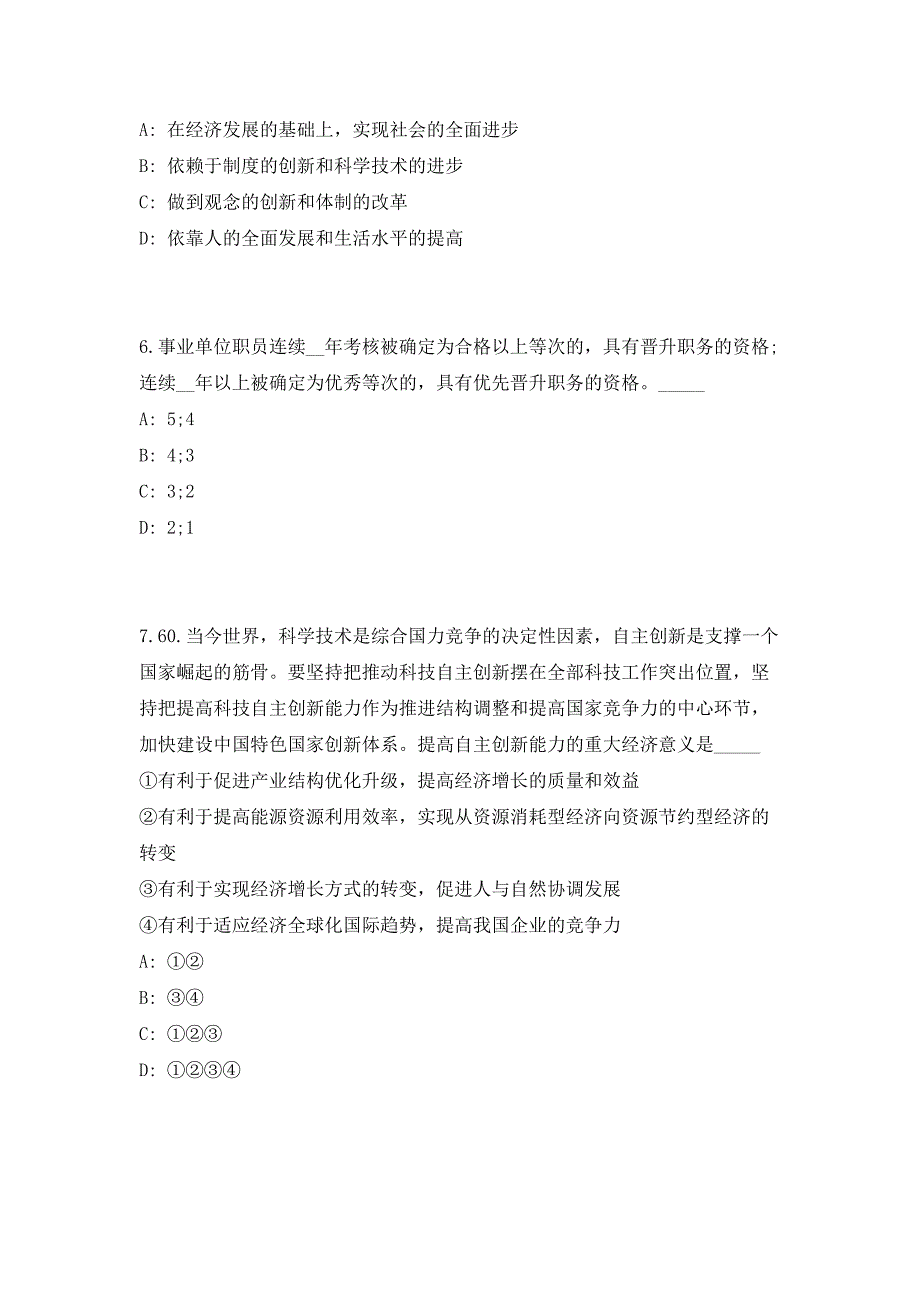 A: 在经济发展的基础上，实现社会的全面进步

B: 依赖于制度的创新和科学技术的进步

C: 做到观念的创新和体制的改革

D: 依靠人的全面发展和生活水平的提高

6.事业单位职员连续__年考核被确定为合格以上等次的，具有晋升职务的资格；连续__年以上被确定为优秀等次的，具有优先晋升职务的资格。_____

A: 5;4

B: 4;3

C: 3;2

D: 2;1

7.60.当今世界，科学技术是综合国力竞争的决定性因素，自主创新是支撑一个国家崛起的筋骨。要坚持把推动科技自主创新摆在全部科技工作突出位置，坚持把提高科技自主创新能力作为推进结构调整和提高国家竞争力的中心环节，加快建设中国特色国家创新体系。提高自主创新能力的重大经济意义是_____

①有利于促进产业结构优化升级，提高经济增长的质量和效益

②有利于提高能源资源利用效率，实现从资源消耗型经济向资源节约型经济的转变

③有利于实现经济增长方式的转变，促进人与自然协调发展

④有利于适应经济全球化国际趋势，提高我国企业的竞争力

A: ①②

B: ③④

C: ①②③

D: ①②③④